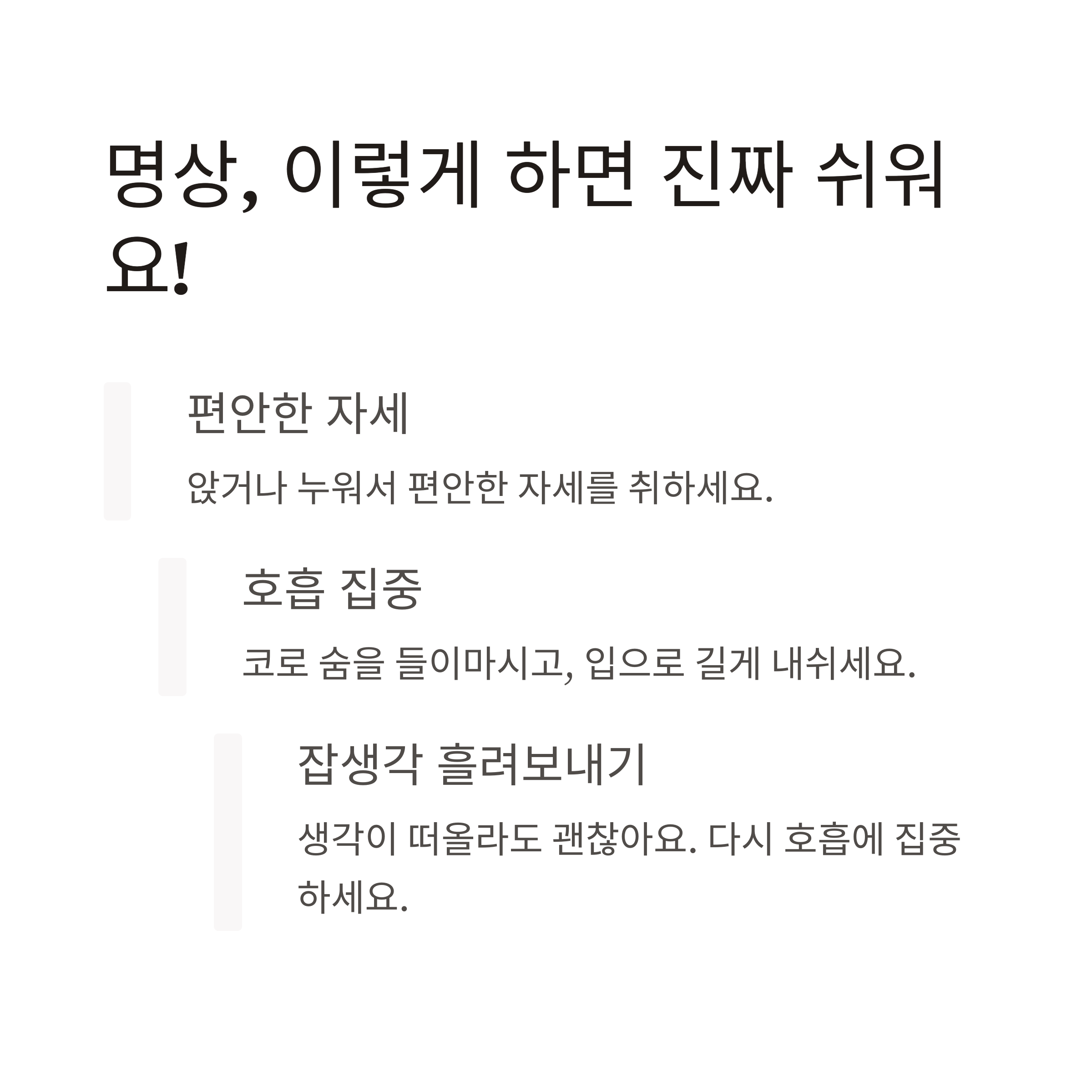 명상, 이렇게 하면 진짜 쉬워요!

편안한 자세

앉거나 누워서 편안한 자세를 취하세요.

호흡 집중

코로 숨을 들이마시고, 입으로 길게 내쉬세요.

잡생각 흘려보내기

생각이 떠올라도 괜찮아요. 다시 호흡에 집중하세요.